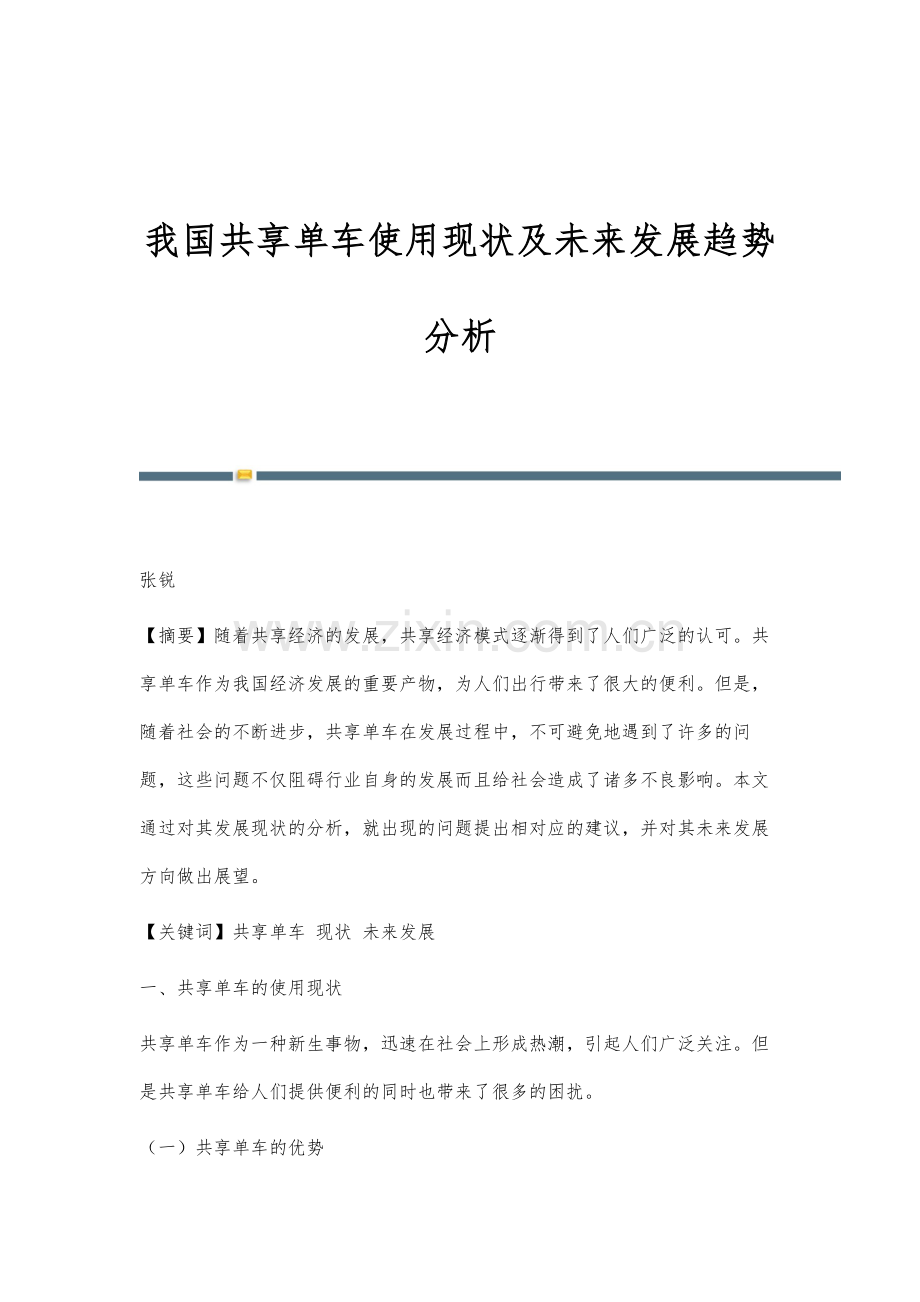 我国共享单车使用现状及未来发展趋势分析

张锐

www.zixin.com.cn

【摘要】随着共享经济的发展，共享经济模式逐渐得到了人们广泛的认可。共享单车作为我国经济发展的重要产物，为人们出行带来了很大的便利。但是，随着社会的不断进步，共享单车在发展过程中，不可避免地遇到了许多的问题，这些问题不仅阻碍行业自身的发展而且给社会造成了诸多不良影响。本文通过对其发展现状的分析，就出现的问题提出相对应的建议，并对其未来发展方向做出展望。

【关键词】共享单车 现状 未来发展

一、共享单车的使用现状

共享单车作为一种新生事物，迅速在社会上形成热潮，引起人们广泛关注。但是共享单车给人们提供便利的同时也带来了很多的困扰。

（一）共享单车的优势